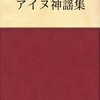 アイヌ神謡集